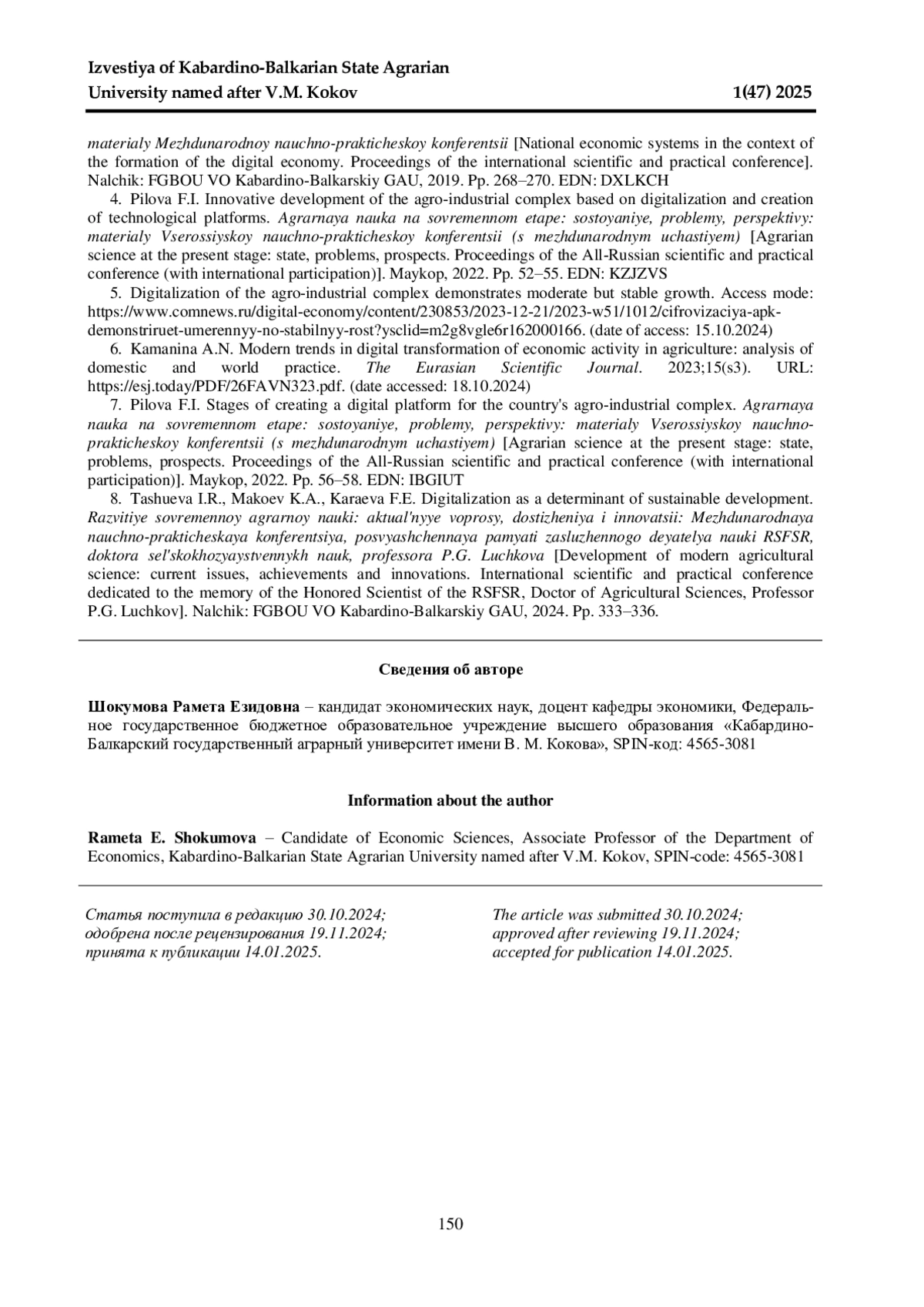 Izvestiya of Kabardino-Balkarian State Agrarian University named after V.M. Kokov 1(47) 2025

materialy Mezhdunarodnoy nauchno-prakticheskoy konferentsii [National economic systems in the context of the formation of the digital economy. Proceedings of the international scientific and practical conference]. Nalchik: FGBOU VO Kabardino-Balkarskiy GAU, 2019. Pp. 268–270. EDN: DXLKCH

4. Pilova F.I. Innovative development of the agro-industrial complex based on digitalization and creation of technological platforms. Agrarnaya nauka na sovremennom etape: sostoyaniye, problemy, perspektivy: materialy Vserossiyskoy nauchno-prakticheskoy konferentsii (s mezhdunarodnym uchastiyem) [Agrarian science at the present stage: state, problems, prospects. Proceedings of the All-Russian scientific and practical conference (with international participation)]. Maykop, 2022. Pp. 52–55. EDN: KZJZVS

5. Digitalization of the agro-industrial complex demonstrates moderate but stable growth. Access mode: https://www.comnews.ru/digital-economy/content/230853/2023-12-21/2023-w51/1012/cifrovizaciya-apk-demonstriruet-umerennyy-no-stabilnyy-rost?ysclid=m2g8vgle6r162000166. (date of access: 15.10.2024)

6. Kamanina A.N. Modern trends in digital transformation of economic activity in agriculture: analysis of domestic and world practice. The Eurasian Scientific Journal. 2023;15(s3). URL: https://esj.today/PDF/26FAVN323.pdf. (date accessed: 18.10.2024)

7. Pilova F.I. Stages of creating a digital platform for the country's agro-industrial complex. Agrarnaya nauka na sovremennom etape: sostoyaniye, problemy, perspektivy: materialy Vserossiyskoy nauchno-prakticheskoy konferentsii (s mezhdunarodnym uchastiyem) [Agrarian science at the present stage: state, problems, prospects. Proceedings of the All-Russian scientific and practical conference (with international participation)]. Maykop, 2022. Pp. 56–58. EDN: IBGIUT

8. Tashueva I.R., Makoev K.A., Karaeva F.E. Digitalization as a determinant of sustainable development. Razvitiye sovremennoy agrarnoy nauki: aktual'nyye voprosy, dostizheniya i innovatsii: Mezhdunarodnaya nauchno-prakticheskaya konferentsiya, posvyashchennaya pamyati zasluzhennogo deyatelya nauki RSFSR, doktora sel'skokhozyaystvennykh nauk, professora P.G. Luchkova [Development of modern agricultural science: current issues, achievements and innovations. International scientific and practical conference dedicated to the memory of the Honored Scientist of the RSFSR, Doctor of Agricultural Sciences, Professor P.G. Luchkov]. Nalchik: FGBOU VO Kabardino-Balkarskiy GAU, 2024. Pp. 333–336.

Сведения об авторе

Шокумова Рамета Езидовна – кандидат экономических наук, доцент кафедры экономики, Федеральное государственное бюджетное образовательное учреждение высшего образования «Кабардино-Балкарский государственный аграрный университет имени В. М. Кокова», SPIN-код: 4565-3081

Information about the author

Rameta E. Shokumova – Candidate of Economic Sciences, Associate Professor of the Department of Economics, Kabardino-Balkarian State Agrarian University named after V.M. Kokov, SPIN-code: 4565-3081

Статья поступила в редакцию 30.10.2024; одобрена после рецензирования 19.11.2024; принята к публикации 14.01.2025.

The article was submitted 30.10.2024; approved after reviewing 19.11.2024; accepted for publication 14.01.2025.

150